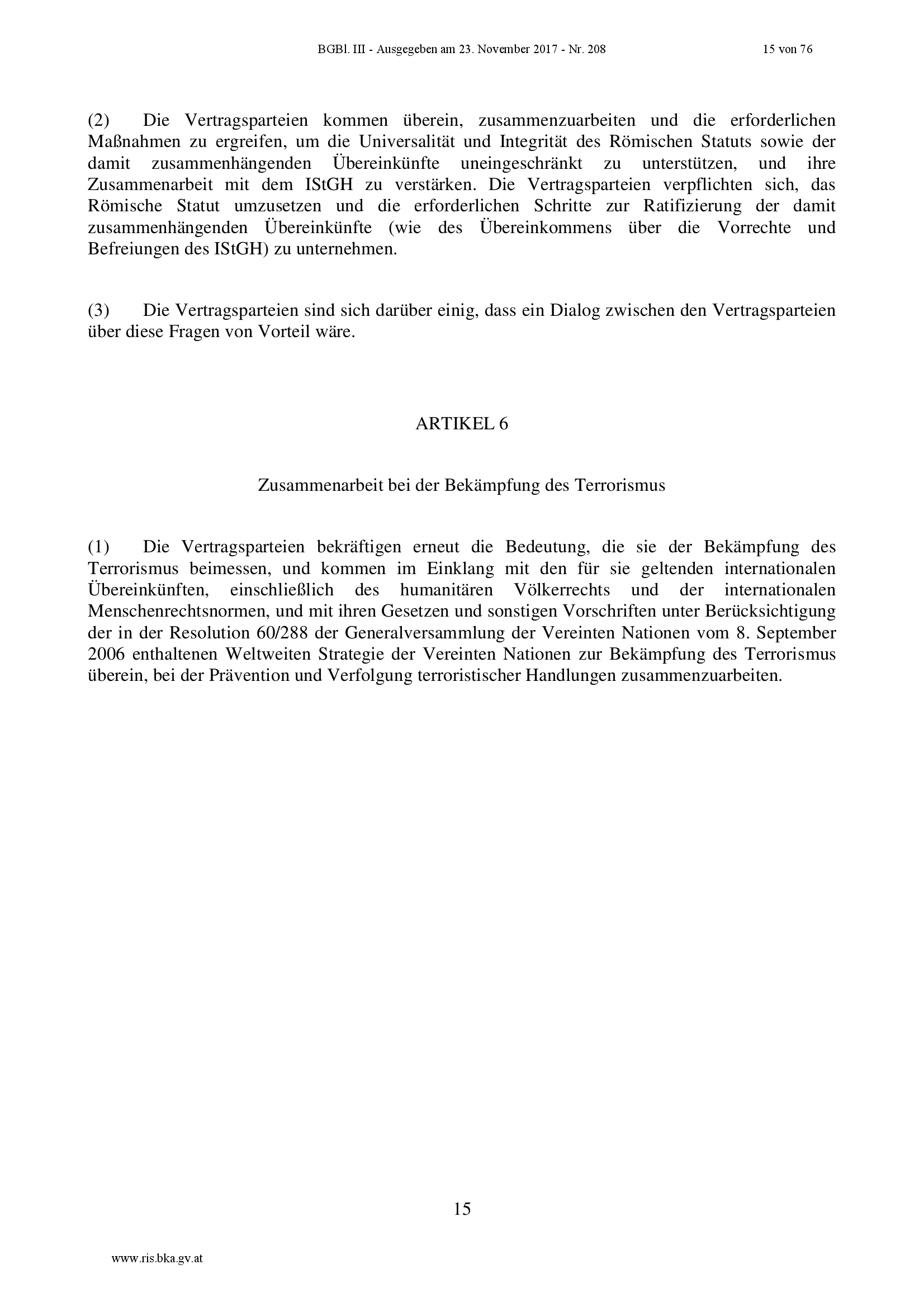 BGBl. III - Ausgegeben am 23. November 2017 - Nr. 208 15 von 76

(2) Die Vertragsparteien kommen überein, zusammenzuarbeiten und die erforderlichen Maßnahmen zu ergreifen, um die Universalität und Integrität des Römischen Statuts sowie der damit zusammenhängenden Übereinkünfte uneingeschränkt zu unterstützen, und ihre Zusammenarbeit mit dem IStGH zu verstärken. Die Vertragsparteien verpflichten sich, das Römische Statut umzusetzen und die erforderlichen Schritte zur Ratifizierung der damit zusammenhängenden Übereinkünfte (wie des Übereinkommens über die Vorrechte und Befreiungen des IStGH) zu unternehmen.

(3) Die Vertragsparteien sind sich darüber einig, dass ein Dialog zwischen den Vertragsparteien über diese Fragen von Vorteil wäre.

ARTIKEL 6

Zusammenarbeit bei der Bekämpfung des Terrorismus

(1) Die Vertragsparteien bekräftigen erneut die Bedeutung, die sie der Bekämpfung des Terrorismus beimessen, und kommen im Einklang mit den für sie geltenden internationalen Übereinkünften, einschließlich des humanitären Völkerrechts und der internationalen Menschenrechtsnormen, und mit ihren Gesetzen und sonstigen Vorschriften unter Berücksichtigung der in der Resolution 60/288 der Generalversammlung der Vereinten Nationen vom 8. September 2006 enthaltenen Weltweiten Strategie der Vereinten Nationen zur Bekämpfung des Terrorismus überein, bei der Prävention und Verfolgung terroristischer Handlungen zusammenzuarbeiten.

15

www.ris.bka.gv.at